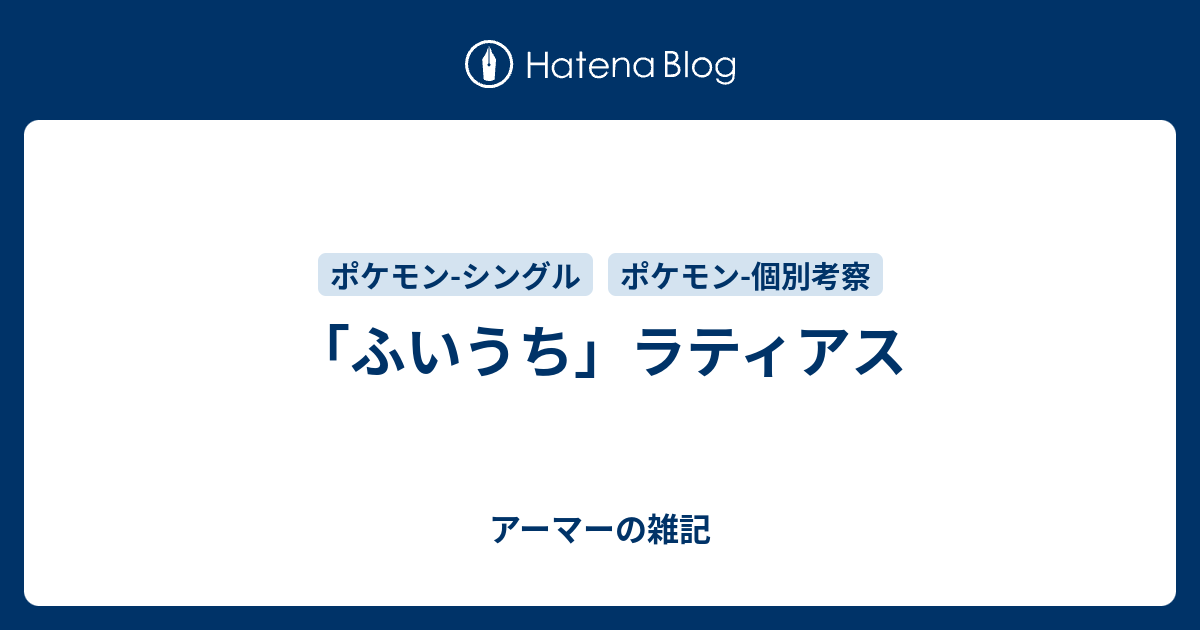 Hatena Blog

ポケモン-シングル　ポケモン-個別考察

「ふいうち」ラティアス

アーマーの雑記